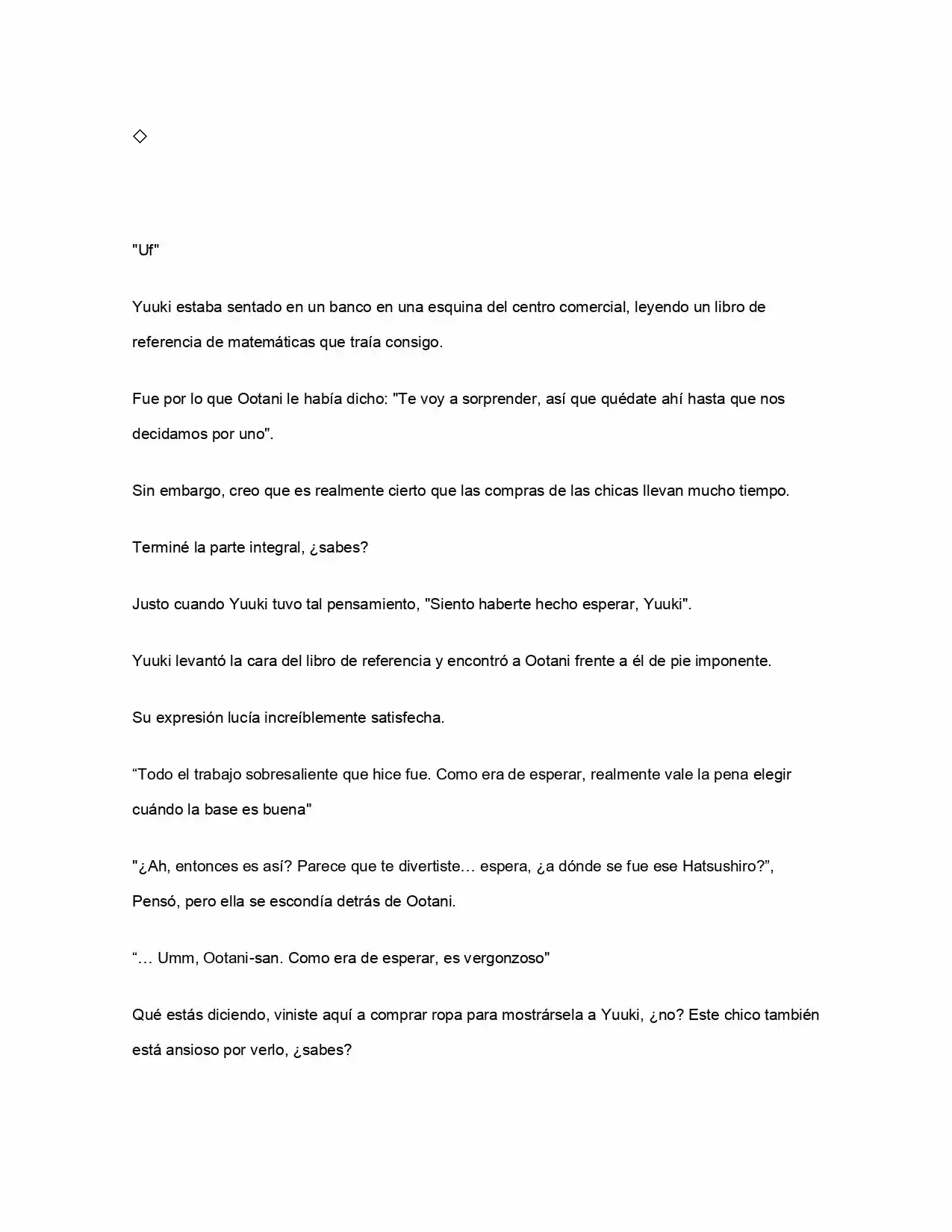 ◇

"Uf"

Yuuki estaba sentado en un banco en una esquina del centro comercial, leyendo un libro de referencia de matemáticas que traía consigo.

Fue por lo que Ootani le había dicho: "Te voy a sorprender, así que quédate ahí hasta que nos decidamos por uno".

Sin embargo, creo que es realmente cierto que las compras de las chicas llevan mucho tiempo.

Terminé la parte integral, ¿sabes?

Justo cuando Yuuki tuvo tal pensamiento, "Siento haberte hecho esperar, Yuuki".

Yuuki levantó la cara del libro de referencia y encontró a Ootani frente a él de pie imponente.

Su expresión lucía increíblemente satisfecha.

"Todo el trabajo sobresaliente que hice fue. Como era de esperar, realmente vale la pena elegir cuándo la base es buena"

"¿Ah, entonces es así? Parece que te divertiste… espera, ¿a dónde se fue ese Hatsushiro?", Pensó, pero ella se escondía detrás de Ootani.

"… Umm, Ootani-san. Como era de esperar, es vergonzoso"

Qué estás diciendo, viniste aquí a comprar ropa para mostrársela a Yuuki, ¿no? Este chico también está ansioso por verlo, ¿sabes?